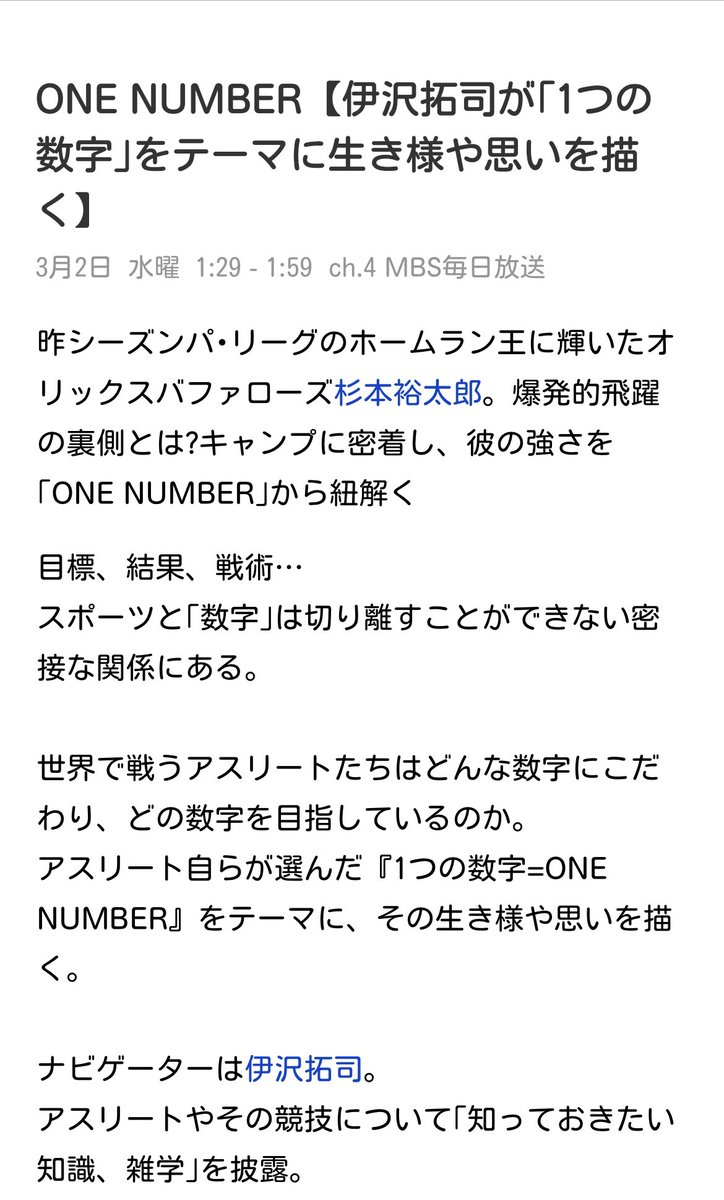 ONE NUMBER【伊沢拓司が「1つの数字」をテーマに生き様や思いを描く】

3月2日 水曜 1:29 - 1:59 ch.4 MBS毎日放送

昨シーズンパ・リーグのホームラン王に輝いたオリックスバファローズ杉本裕太郎。爆発的飛躍の裏側とは?キャンプに密着し、彼の強さを「ONE NUMBER」から紐解く

目標、結果、戦術…
スポーツと「数字」は切り離すことができない密接な関係にある。

世界で戦うアスリートたちはどんな数字にこだわり、どの数字を目指しているのか。
アスリート自らが選んだ『1つの数字=ONE NUMBER』をテーマに、その生き様や思いを描く。

ナビゲーターは伊沢拓司。
アスリートやその競技について「知っておきたい知識、雑学」を披露。